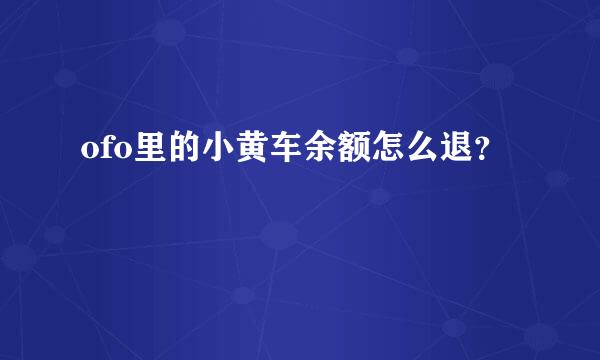 ofo里的小黄车余额怎么退？